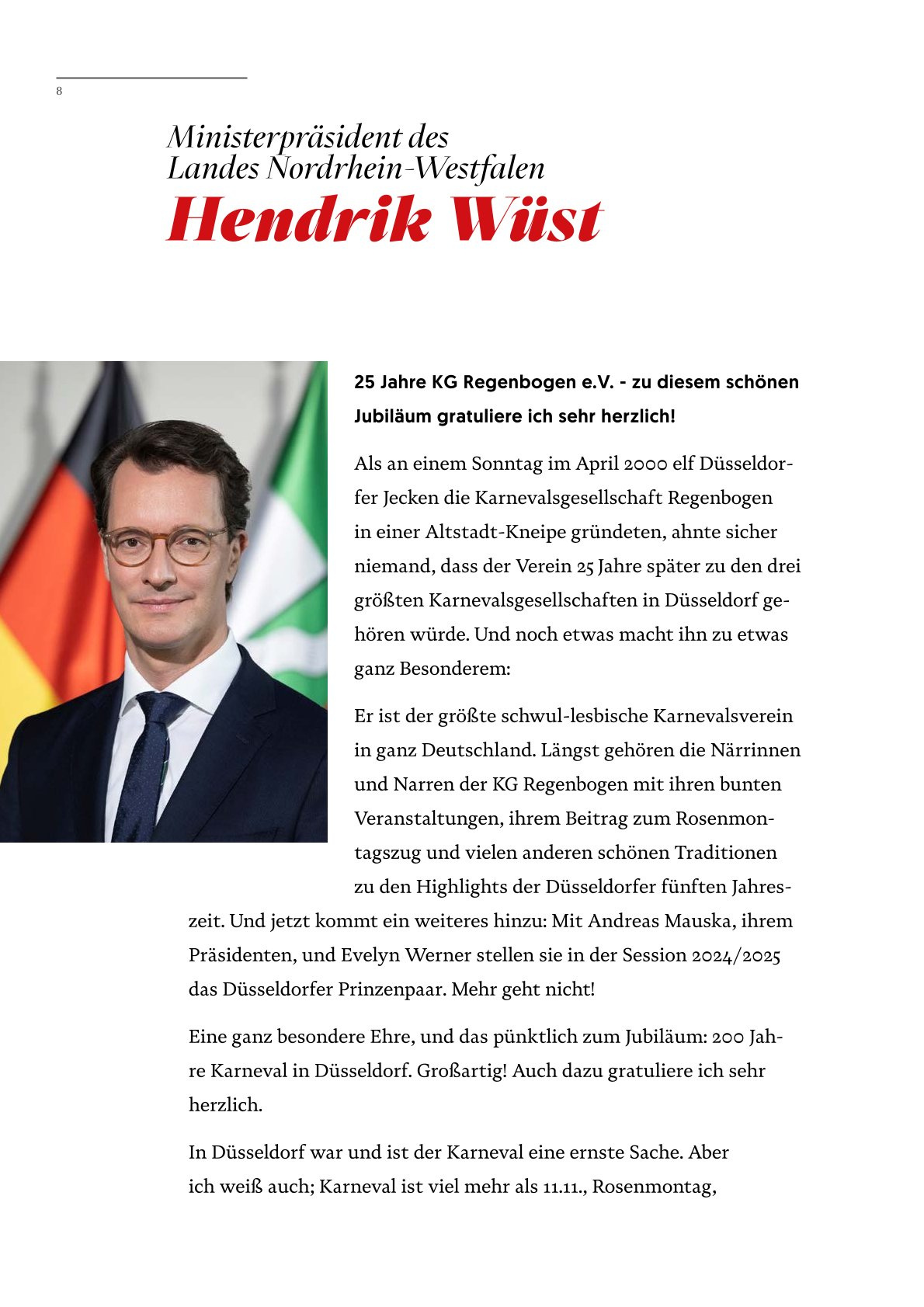 8

Ministerpräsident des Landes Nordrhein-Westfalen
Hendrik Wüst

25 Jahre KG Regenbogen e.V. - zu diesem schönen Jubiläum gratuliere ich sehr herzlich!

Als an einem Sonntag im April 2000 elf Düsseldorfer Jecken die Karnevalsgesellschaft Regenbogen in einer Altstadt-Kneipe gründeten, ahnte sicher niemand, dass der Verein 25 Jahre später zu den drei größten Karnevalsgesellschaften in Düsseldorf gehören würde. Und noch etwas macht ihn zu etwas ganz Besonderem:

Er ist der größte schwul-lesbische Karnevalsverein in ganz Deutschland. Längst gehören die Närrinnen und Narren der KG Regenbogen mit ihren bunten Veranstaltungen, ihrem Beitrag zum Rosenmontagszug und vielen anderen schönen Traditionen zu den Highlights der Düsseldorfer fünften Jahreszeit. Und jetzt kommt ein weiteres hinzu: Mit Andreas Mauska, ihrem Präsidenten, und Evelyn Werner stellen sie in der Session 2024/2025 das Düsseldorfer Prinzenpaar. Mehr geht nicht!

Eine ganz besondere Ehre, und das pünktlich zum Jubiläum: 200 Jahre Karneval in Düsseldorf. Großartig! Auch dazu gratuliere ich sehr herzlich.

In Düsseldorf war und ist der Karneval eine ernste Sache. Aber ich weiß auch; Karneval ist viel mehr als 11.11., Rosenmontag,